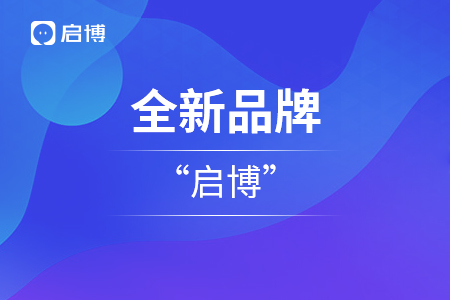 启博

全新品牌

“启博”